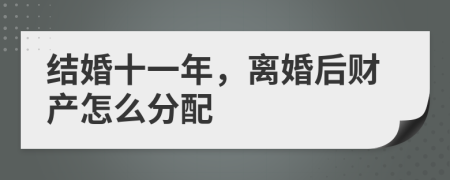 结婚十一年，离婚后财产怎么分配